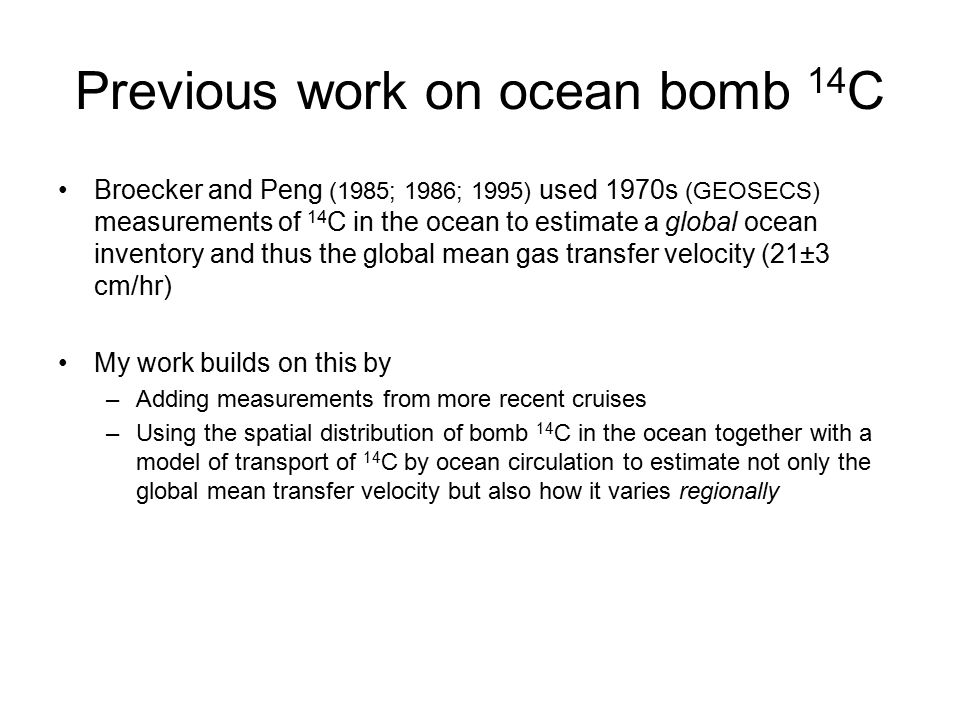 Previous work on ocean bomb $^{14}C$

• Broecker and Peng (1985; 1986; 1995) used 1970s (GEOSECS) measurements of $^{14}C$ in the ocean to estimate a global ocean inventory and thus the global mean gas transfer velocity (21±3 cm/hr)

• My work builds on this by
– Adding measurements from more recent cruises
– Using the spatial distribution of bomb $^{14}C$ in the ocean together with a model of transport of $^{14}C$ by ocean circulation to estimate not only the global mean transfer velocity but also how it varies regionally